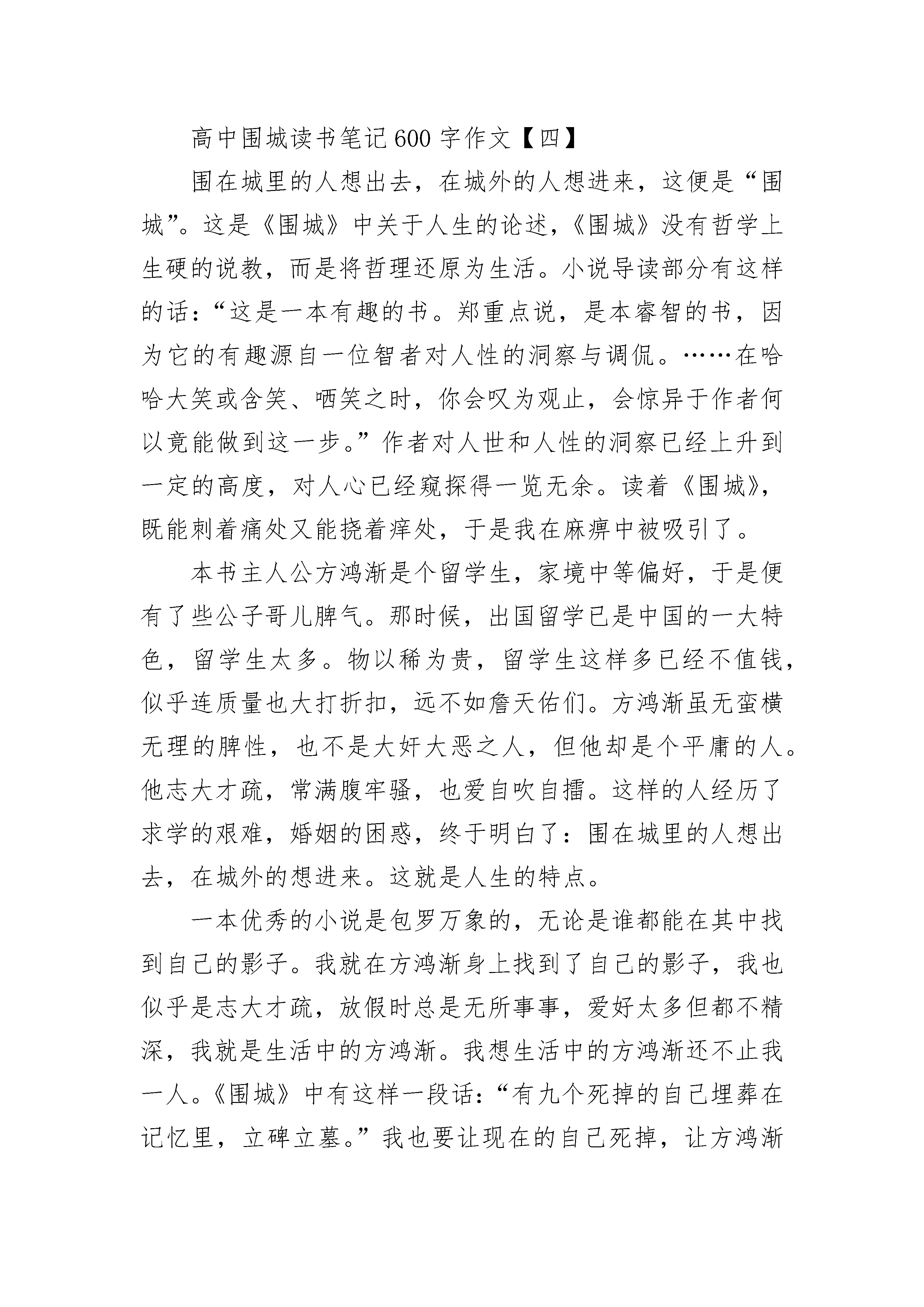 高中围城读书笔记600字作文【四】

围在城里的人想出去，在城外的人想进来，这便是“围城”。这是《围城》中关于人生的论述，《围城》没有哲学上生硬的说教，而是将哲理还原为生活。小说导读部分有这样的话：“这是一本有趣的书。郑重点说，是本睿智的书，因为它的有趣源自一位智者对人性的洞察与调侃。……在哈哈大笑或含笑、哂笑之时，你会叹为观止，会惊异于作者何以竟能做到这一步。”作者对人世和人性的洞察已经上升到一定的高度，对人心已经窥探得一览无余。读着《围城》，既能刺着痛处又能挠着痒处，于是我在麻痹中被吸引了。

本书主人公方鸿渐是个留学生，家境中等偏好，于是便有了些公子哥儿脾气。那时候，出国留学已是中国的一大特色，留学生太多。物以稀为贵，留学生这样多已经不值钱，似乎连质量也大打折扣，远不如詹天佑们。方鸿渐虽无蛮横无理的脾性，也不是大奸大恶之人，但他却是个平庸的人。他志大才疏，常满腹牢骚，也爱自吹自擂。这样的人经历了求学的艰难，婚姻的困惑，终于明白了：围在城里的人想出去，在城外的想进来。这就是人生的特点。

一本优秀的小说是包罗万象的，无论是谁都能在其中找到自己的影子。我就在方鸿渐身上找到了自己的影子，我也似乎是志大才疏，放假时总是无所事事，爱好太多但都不精深，我就是生活中的方鸿渐。我想生活中的方鸿渐还不止我一人。《围城》中有这样一段话：“有九个死掉的自己埋葬在记忆里，立碑立墓。”我也要让现在的自己死掉，让方鸿渐